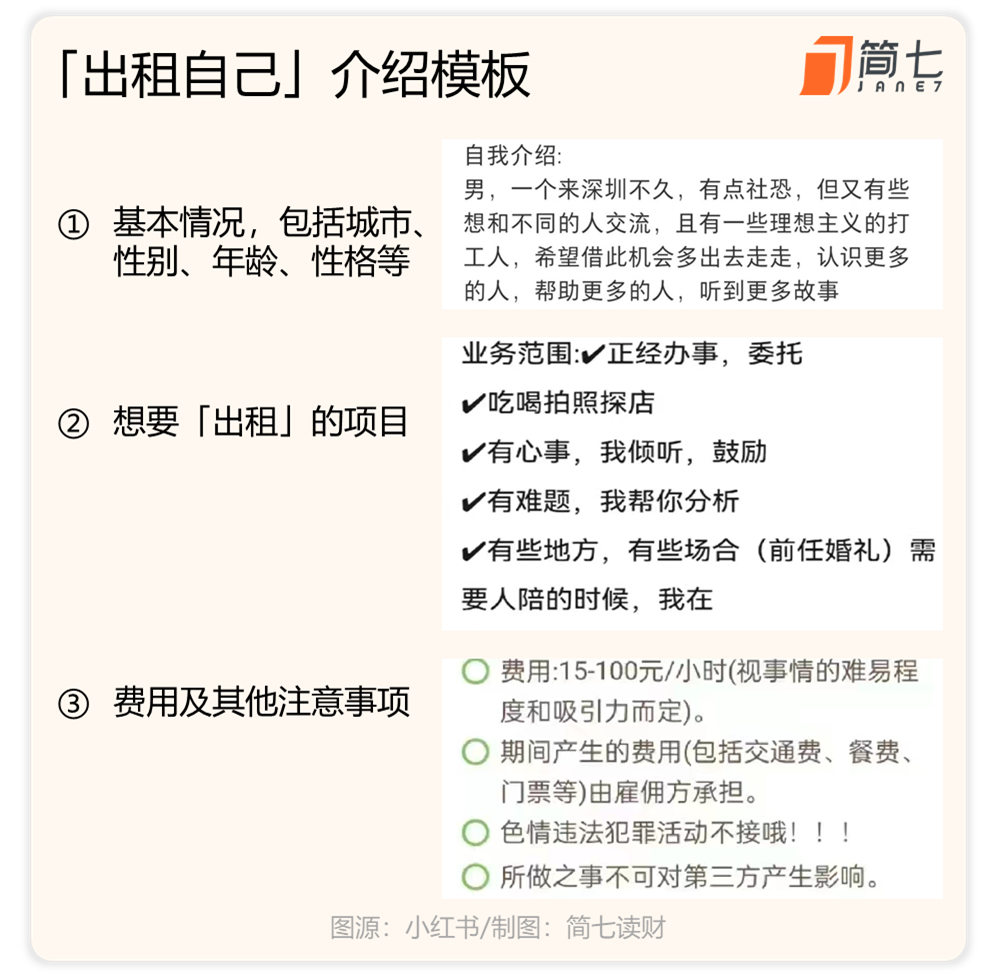 「出租自己」介绍模板

简七
JANE7

① 基本情况，包括城市、性别、年龄、性格等

自我介绍:
男，一个来深圳不久，有点社恐，但又有些想和不同的人交流，且有一些理想主义的打工人，希望借此机会多出去走走，认识更多的人，帮助更多的人，听到更多故事

② 想要「出租」的项目

业务范围:✔正经办事，委托
✔吃喝拍照探店
✔有心事，我倾听，鼓励
✔有难题，我帮你分析
✔有些地方，有些场合（前任婚礼）需要人陪的时候，我在

③ 费用及其他注意事项

费用:15-100元/小时(视事情的难易程度和吸引力而定)。
期间产生的费用(包括交通费、餐费、门票等)由雇佣方承担。
色情违法犯罪活动不接哦！！！
所做之事不可对第三方产生影响。

图源：小红书/制图：简七读财